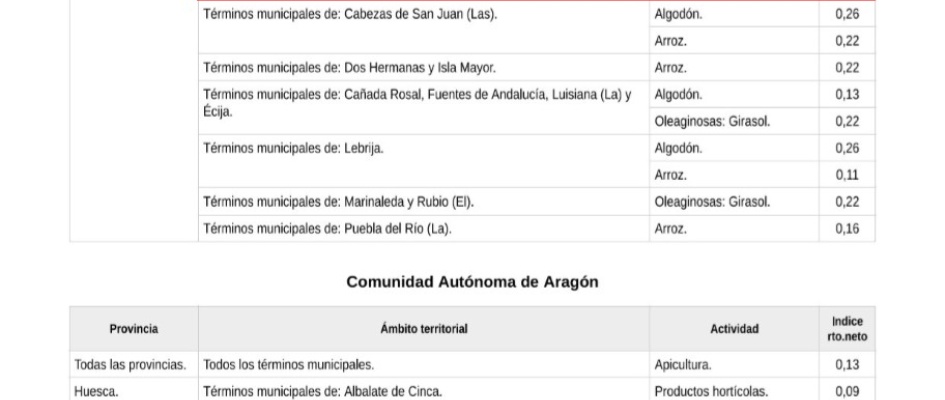 |  | Términos municipales de: Cabezas de San Juan (Las). | Algodón. | 0,26 |
|---|---|---|---|
|  |  | Arroz. | 0,22 |
|  | Términos municipales de: Dos Hermanas y Isla Mayor. | Arroz. | 0,22 |
|  | Términos municipales de: Cañada Rosal, Fuentes de Andalucía, Luisiana (La) y Écija. | Algodón. | 0,13 |
|  |  | Oleaginosas: Girasol. | 0,22 |
|  | Términos municipales de: Lebrija. | Algodón. | 0,26 |
|  |  | Arroz. | 0,11 |
|  | Términos municipales de: Marinaleda y Rubio (El). | Oleaginosas: Girasol. | 0,22 |
|  | Términos municipales de: Puebla del Río (La). | Arroz. | 0,16 |

Comunidad Autónoma de Aragón

| Provincia | Ámbito territorial | Actividad | Indice rto.neto |
|---|---|---|---|
| Todas las provincias. | Todos los términos municipales. | Apicultura. | 0,13 |
| Huesca. | Términos municipales de: Albalate de Cinca. | Productos hortícolas. | 0,09 |